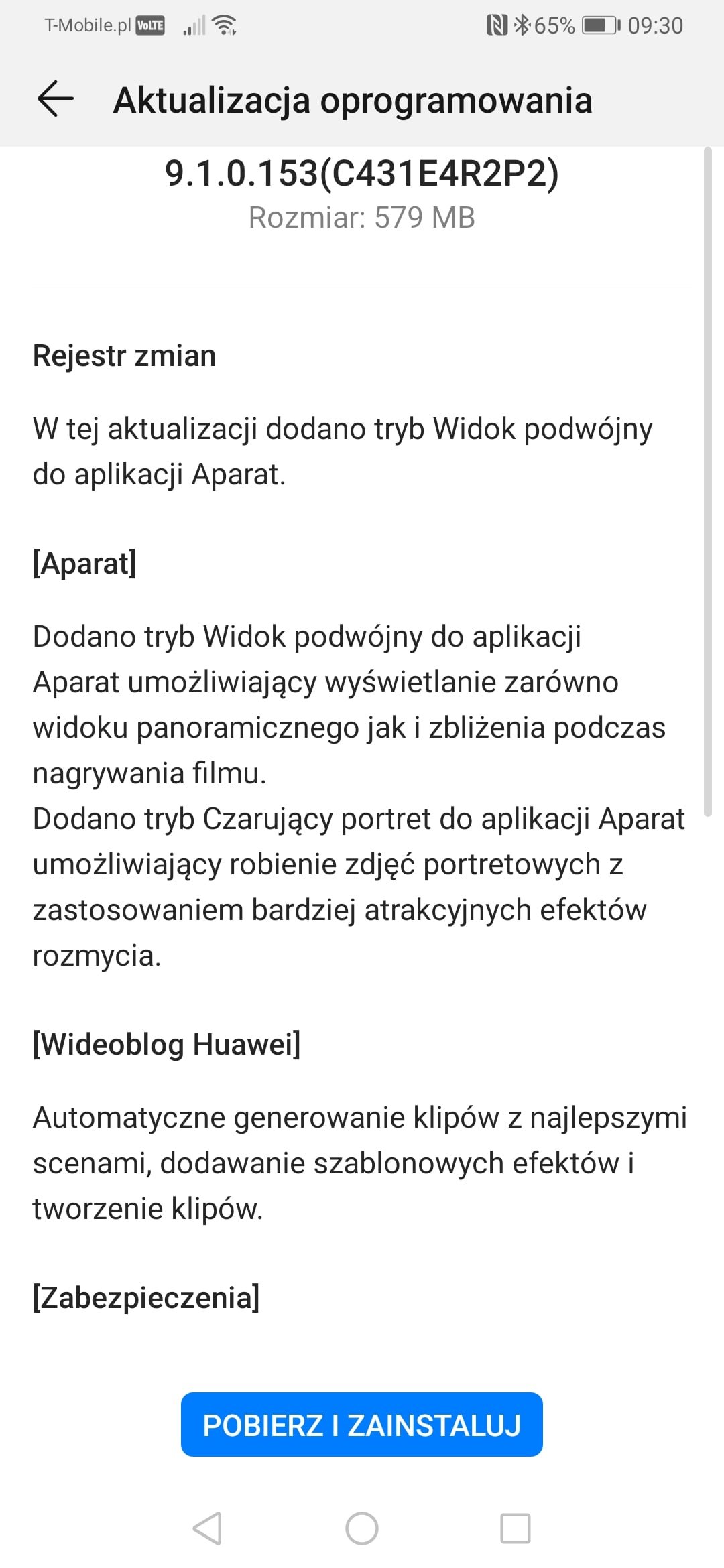 T-Mobile.pl VoLTE 65% 09:30

Aktualizacja oprogramowania

9.1.0.153(C431E4R2P2)
Rozmiar: 579 MB

Rejestr zmian

W tej aktualizacji dodano tryb Widok podwójny do aplikacji Aparat.

[Aparat]

Dodano tryb Widok podwójny do aplikacji Aparat umożliwiający wyświetlanie zarówno widoku panoramicznego jak i zbliżenia podczas nagrywania filmu.
Dodano tryb Czarujący portret do aplikacji Aparat umożliwiający robienie zdjęć portretowych z zastosowaniem bardziej atrakcyjnych efektów rozmycia.

[Wideoblog Huawei]

Automatyczne generowanie klipów z najlepszymi scenami, dodawanie szablonowych efektów i tworzenie klipów.

[Zabezpieczenia]

POBIERZ I ZAINSTALUJ